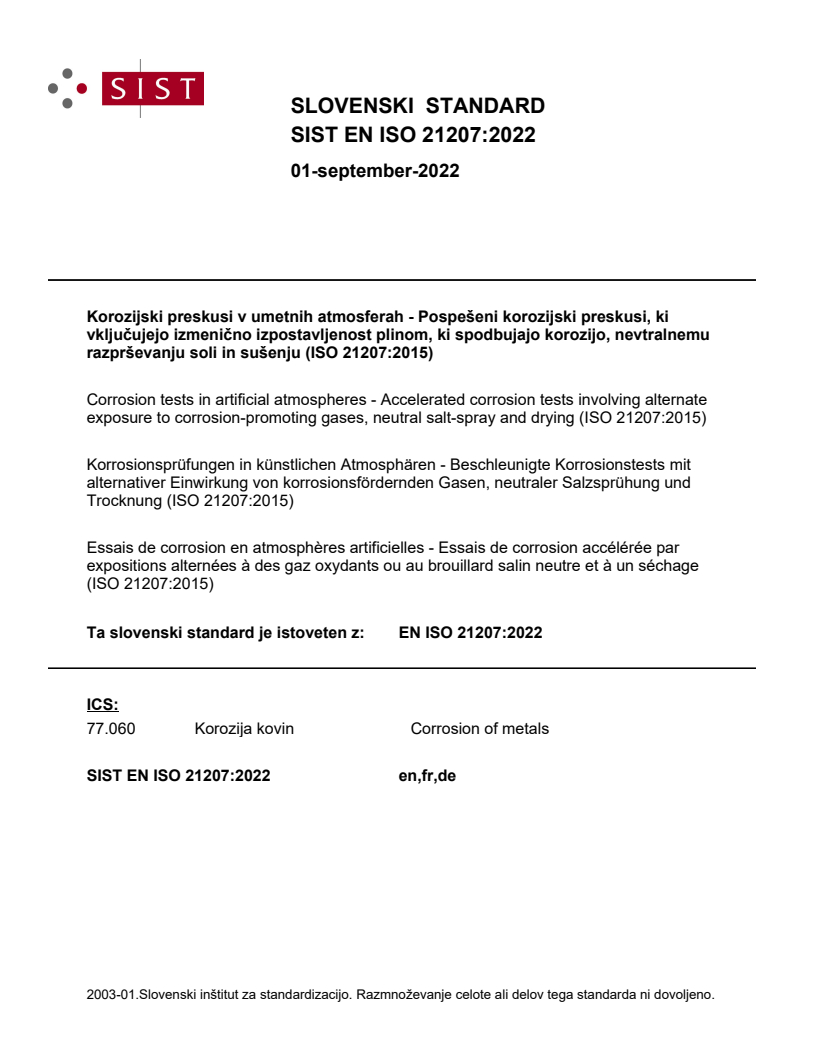 SIST

SLOVENSKI STANDARD
SIST EN ISO 21207:2022

01-september-2022

Korozijski preskusi v umetnih atmosferah - Pospešeni korozijski preskusi, ki vključujejo izmenično izpostavljenost plinom, ki spodbujajo korozijo, nevtralnemu razprševanju soli in sušenju (ISO 21207:2015)

Corrosion tests in artificial atmospheres - Accelerated corrosion tests involving alternate exposure to corrosion-promoting gases, neutral salt-spray and drying (ISO 21207:2015)

Korrosionsprüfungen in künstlichen Atmosphären - Beschleunigte Korrosionstests mit alternativer Einwirkung von korrosionsfördernden Gasen, neutraler Salzsprühung und Trocknung (ISO 21207:2015)

Essais de corrosion en atmosphères artificielles - Essais de corrosion accélérée par expositions alternées à des gaz oxydants ou au brouillard salin neutre et à un séchage (ISO 21207:2015)

Ta slovenski standard je istoveten z: EN ISO 21207:2022

ICS:
77.060 Korozija kovin Corrosion of metals

SIST EN ISO 21207:2022 en,fr,de

2003-01.Slovenski inštitut za standardizacijo. Razmnoževanje celote ali delov tega standarda ni dovoljeno.